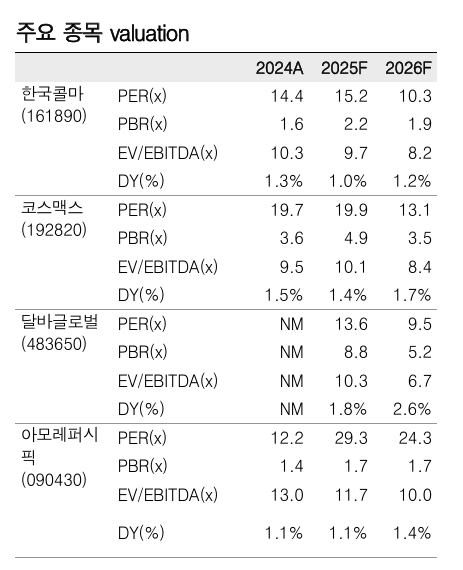 주요 종목 valuation

|  |  | 2024A | 2025F | 2026F |
|---|---|---|---|---|
| 한국콜마 (161890) | PER(x) | 14.4 | 15.2 | 10.3 |
|  | PBR(x) | 1.6 | 2.2 | 1.9 |
|  | EV/EBITDA(x) | 10.3 | 9.7 | 8.2 |
|  | DY(%) | 1.3% | 1.0% | 1.2% |
| 코스맥스 (192820) | PER(x) | 19.7 | 19.9 | 13.1 |
|  | PBR(x) | 3.6 | 4.9 | 3.5 |
|  | EV/EBITDA(x) | 9.5 | 10.1 | 8.4 |
|  | DY(%) | 1.5% | 1.4% | 1.7% |
| 달바글로벌 (483650) | PER(x) | NM | 13.6 | 9.5 |
|  | PBR(x) | NM | 8.8 | 5.2 |
|  | EV/EBITDA(x) | NM | 10.3 | 6.7 |
|  | DY(%) | NM | 1.8% | 2.6% |
| 아모레퍼시픽 (090430) | PER(x) | 12.2 | 29.3 | 24.3 |
|  | PBR(x) | 1.4 | 1.7 | 1.7 |
|  | EV/EBITDA(x) | 13.0 | 11.7 | 10.0 |
|  | DY(%) | 1.1% | 1.1% | 1.4% |